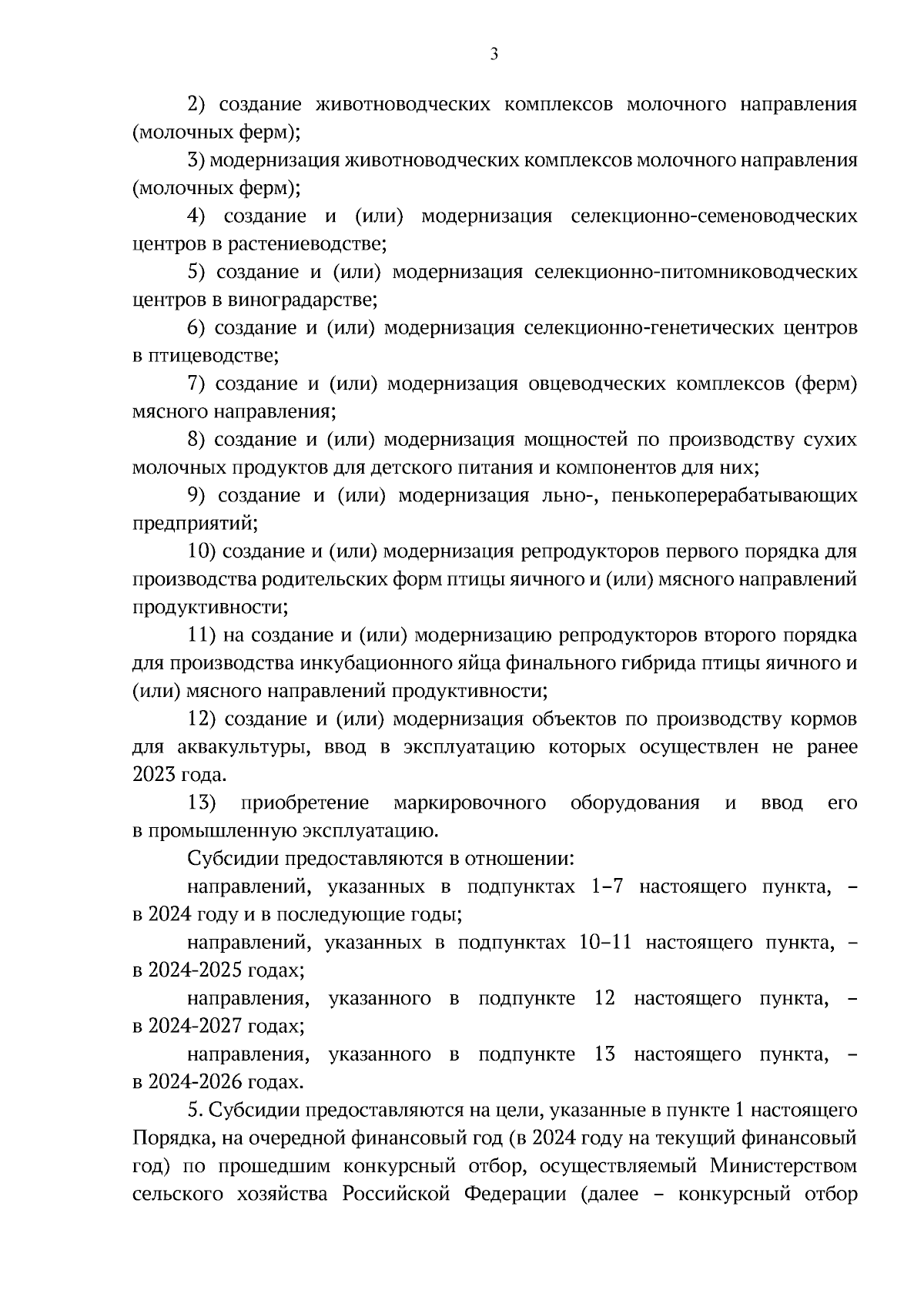 3

2) создание животноводческих комплексов молочного направления (молочных ферм);

3) модернизация животноводческих комплексов молочного направления (молочных ферм);

4) создание и (или) модернизация селекционно-семеноводческих центров в растениеводстве;

5) создание и (или) модернизация селекционно-питомниководческих центров в виноградарстве;

6) создание и (или) модернизация селекционно-генетических центров в птицеводстве;

7) создание и (или) модернизация овцеводческих комплексов (ферм) мясного направления;

8) создание и (или) модернизация мощностей по производству сухих молочных продуктов для детского питания и компонентов для них;

9) создание и (или) модернизация льно-, пенькоперерабатывающих предприятий;

10) создание и (или) модернизация репродукторов первого порядка для производства родительских форм птицы яичного и (или) мясного направлений продуктивности;

11) на создание и (или) модернизацию репродукторов второго порядка для производства инкубационного яйца финального гибрида птицы яичного и (или) мясного направлений продуктивности;

12) создание и (или) модернизация объектов по производству кормов для аквакультуры, ввод в эксплуатацию которых осуществлен не ранее 2023 года.

13) приобретение маркировочного оборудования и ввод его в промышленную эксплуатацию.

Субсидии предоставляются в отношении:

направлений, указанных в подпунктах 1–7 настоящего пункта, – в 2024 году и в последующие годы;

направлений, указанных в подпунктах 10–11 настоящего пункта, – в 2024-2025 годах;

направления, указанного в подпункте 12 настоящего пункта, – в 2024-2027 годах;

направления, указанного в подпункте 13 настоящего пункта, – в 2024-2026 годах.

5. Субсидии предоставляются на цели, указанные в пункте 1 настоящего Порядка, на очередной финансовый год (в 2024 году на текущий финансовый год) по прошедшим конкурсный отбор, осуществляемый Министерством сельского хозяйства Российской Федерации (далее – конкурсный отбор